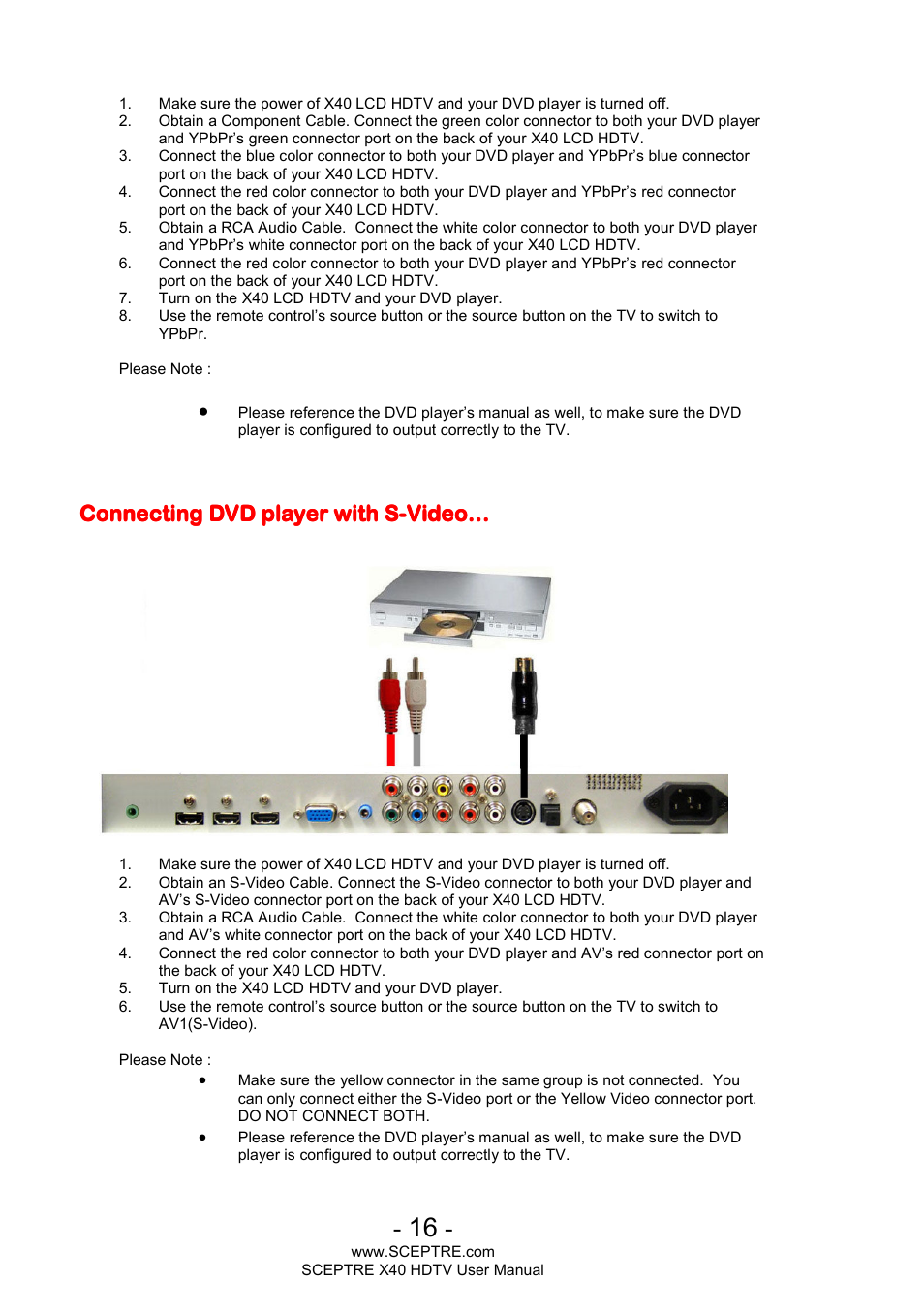 1. Make sure the power of X40 LCD HDTV and your DVD player is turned off.
2. Obtain a Component Cable. Connect the green color connector to both your DVD player and YPbPr's green connector port on the back of your X40 LCD HDTV.
3. Connect the blue color connector to both your DVD player and YPbPr's blue connector port on the back of your X40 LCD HDTV.
4. Connect the red color connector to both your DVD player and YPbPr's red connector port on the back of your X40 LCD HDTV.
5. Obtain a RCA Audio Cable. Connect the white color connector to both your DVD player and YPbPr's white connector port on the back of your X40 LCD HDTV.
6. Connect the red color connector to both your DVD player and YPbPr's red connector port on the back of your X40 LCD HDTV.
7. Turn on the X40 LCD HDTV and your DVD player.
8. Use the remote control's source button or the source button on the TV to switch to YPbPr.

Please Note :

• Please reference the DVD player's manual as well, to make sure the DVD player is configured to output correctly to the TV.

Connecting DVD player with S-Video…

1. Make sure the power of X40 LCD HDTV and your DVD player is turned off.
2. Obtain an S-Video Cable. Connect the S-Video connector to both your DVD player and AV's S-Video connector port on the back of your X40 LCD HDTV.
3. Obtain a RCA Audio Cable. Connect the white color connector to both your DVD player and AV's white connector port on the back of your X40 LCD HDTV.
4. Connect the red color connector to both your DVD player and AV's red connector port on the back of your X40 LCD HDTV.
5. Turn on the X40 LCD HDTV and your DVD player.
6. Use the remote control's source button or the source button on the TV to switch to AV1(S-Video).

Please Note :
• Make sure the yellow connector in the same group is not connected. You can only connect either the S-Video port or the Yellow Video connector port. DO NOT CONNECT BOTH.
• Please reference the DVD player's manual as well, to make sure the DVD player is configured to output correctly to the TV.

- 16 -
www.SCEPTRE.com
SCEPTRE X40 HDTV User Manual